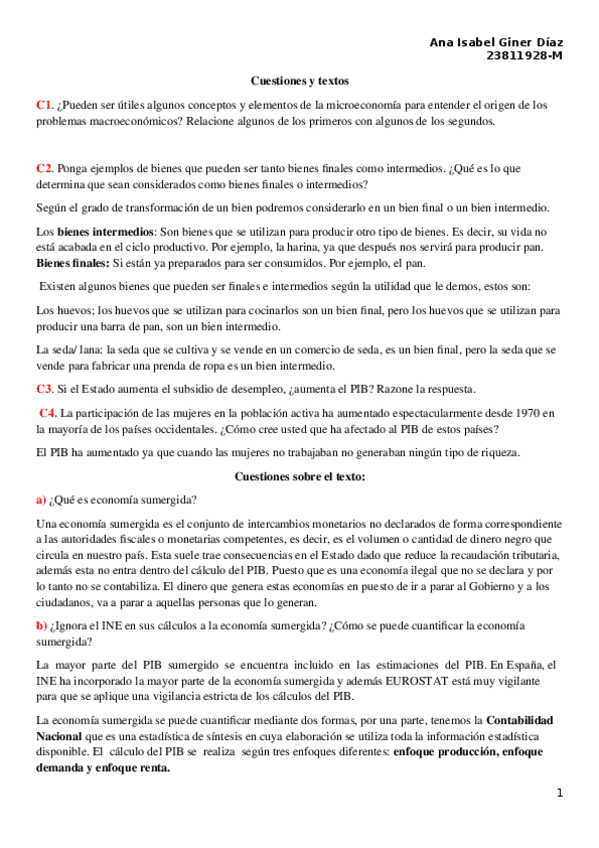 Ana Isabel Giner Díaz
23811928-M

Cuestiones y textos

C1. ¿Pueden ser útiles algunos conceptos y elementos de la microeconomía para entender el origen de los problemas macroeconómicos? Relacione algunos de los primeros con algunos de los segundos.

C2. Ponga ejemplos de bienes que pueden ser tanto bienes finales como intermedios. ¿Qué es lo que determina que sean considerados como bienes finales o intermedios?

Según el grado de transformación de un bien podremos considerarlo en un bien final o un bien intermedio.

Los bienes intermedios: Son bienes que se utilizan para producir otro tipo de bienes. Es decir, su vida no está acabada en el ciclo productivo. Por ejemplo, la harina, ya que después nos servirá para producir pan. Bienes finales: Si están ya preparados para ser consumidos. Por ejemplo, el pan.

Existen algunos bienes que pueden ser finales e intermedios según la utilidad que le demos, estos son:

Los huevos; los huevos que se utilizan para cocinarlos son un bien final, pero los huevos que se utilizan para producir una barra de pan, son un bien intermedio.

La seda/ lana: la seda que se cultiva y se vende en un comercio de seda, es un bien final, pero la seda que se vende para fabricar una prenda de ropa es un bien intermedio.

C3. Si el Estado aumenta el subsidio de desempleo, ¿aumenta el PIB? Razone la respuesta.

C4. La participación de las mujeres en la población activa ha aumentado espectacularmente desde 1970 en la mayoría de los países occidentales. ¿Cómo cree usted que ha afectado al PIB de estos países?

El PIB ha aumentado ya que cuando las mujeres no trabajaban no generaban ningún tipo de riqueza.

Cuestiones sobre el texto:

a) ¿Qué es economía sumergida?

Una economía sumergida es el conjunto de intercambios monetarios no declarados de forma correspondiente a las autoridades fiscales o monetarias competentes, es decir, es el volumen o cantidad de dinero negro que circula en nuestro país. Esta suele trae consecuencias en el Estado dado que reduce la recaudación tributaria, además esta no entra dentro del cálculo del PIB. Puesto que es una economía ilegal que no se declara y por lo tanto no se contabiliza. El dinero que genera estas economías en puesto de ir a parar al Gobierno y a los ciudadanos, va a parar a aquellas personas que lo generan.

b) ¿Ignora el INE en sus cálculos a la economía sumergida? ¿Cómo se puede cuantificar la economía sumergida?

La mayor parte del PIB sumergido se encuentra incluido en las estimaciones del PIB. En España, el INE ha incorporado la mayor parte de la economía sumergida y además EUROSTAT está muy vigilante para que se aplique una vigilancia estricta de los cálculos del PIB.

La economía sumergida se puede cuantificar mediante dos formas, por una parte, tenemos la Contabilidad Nacional que es una estadística de síntesis en cuya elaboración se utiliza toda la información estadística disponible. El cálculo del PIB se realiza según tres enfoques diferentes: enfoque producción, enfoque demanda y enfoque renta.

1